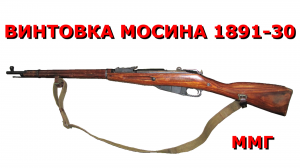 ВИНТОВКА МОСИНА 1891-30

ММГ